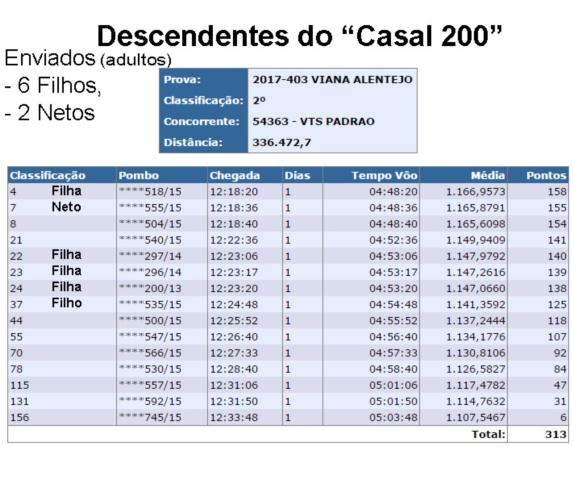 Descendentes do “Casal 200”

Enviados (adultos)
- 6 Filhos,
- 2 Netos

| Prova: | 2017-403 VIANA ALENTEJO |
|---|---|
| Classificação: | 2º |
| Concorrente: | 54363 - VTS PADRAO |
| Distância: | 336.472,7 |

| Classificação | Pombo | Chegada | Dias | Tempo Vôo | Média | Pontos |
|---|---|---|---|---|---|---|
| 4 Filha | ****518/15 | 12:18:20 | 1 | 04:48:20 | 1.166,9573 | 158 |
| 7 Neto | ****555/15 | 12:18:36 | 1 | 04:48:36 | 1.165,8791 | 155 |
| 8 | ****504/15 | 12:18:40 | 1 | 04:48:40 | 1.165,6098 | 154 |
| 21 | ****540/15 | 12:22:36 | 1 | 04:52:36 | 1.149,9409 | 141 |
| 22 Filha | ****297/14 | 12:23:06 | 1 | 04:53:06 | 1.147,9792 | 140 |
| 23 Filha | ****296/14 | 12:23:17 | 1 | 04:53:17 | 1.147,2616 | 139 |
| 24 Filha | ****200/13 | 12:23:20 | 1 | 04:53:20 | 1.147,0660 | 138 |
| 37 Filho | ****535/15 | 12:24:48 | 1 | 04:54:48 | 1.141,3592 | 125 |
| 44 | ****500/15 | 12:25:52 | 1 | 04:55:52 | 1.137,2444 | 118 |
| 55 | ****547/15 | 12:26:40 | 1 | 04:56:40 | 1.134,1776 | 107 |
| 70 | ****566/15 | 12:27:33 | 1 | 04:57:33 | 1.130,8106 | 92 |
| 78 | ****530/15 | 12:28:40 | 1 | 04:58:40 | 1.126,5827 | 84 |
| 115 | ****557/15 | 12:31:06 | 1 | 05:01:06 | 1.117,4782 | 47 |
| 131 | ****592/15 | 12:31:50 | 1 | 05:01:50 | 1.114,7632 | 31 |
| 156 | ****745/15 | 12:33:48 | 1 | 05:03:48 | 1.107,5467 | 6 |
| | | | | | Total: | 313 |